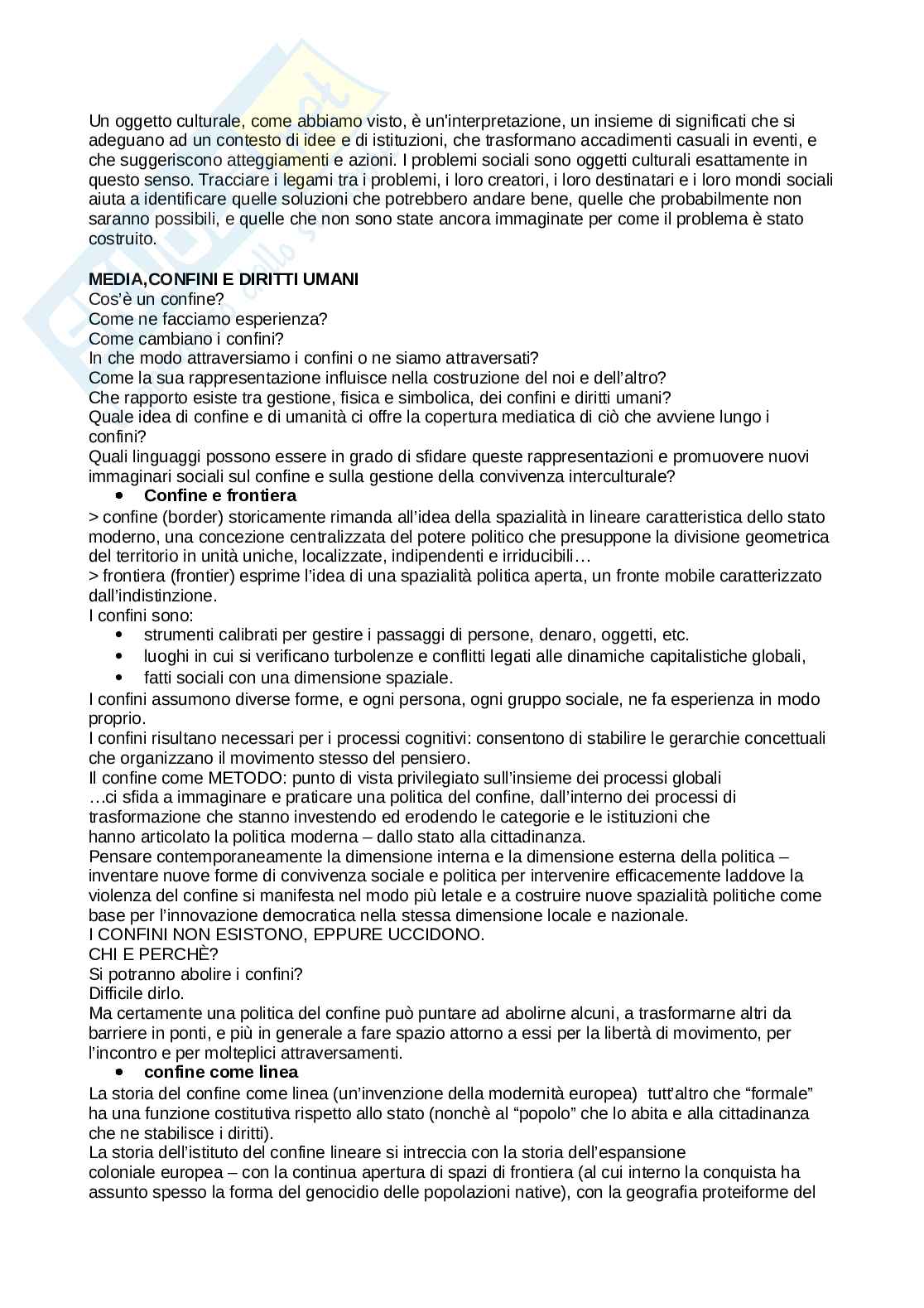 Un oggetto culturale, come abbiamo visto, è un'interpretazione, un insieme di significati che si adeguano ad un contesto di idee e di istituzioni, che trasformano accadimenti casuali in eventi, e che suggeriscono atteggiamenti e azioni. I problemi sociali sono oggetti culturali esattamente in questo senso. Tracciare i legami tra i problemi, i loro creatori, i loro destinatari e i loro mondi sociali aiuta a identificare quelle soluzioni che potrebbero andare bene, quelle che probabilmente non saranno possibili, e quelle che non sono state ancora immaginate per come il problema è stato costruito.

**MEDIA,CONFINI E DIRITTI UMANI**
Cos'è un confine?
Come ne facciamo esperienza?
Come cambiano i confini?
In che modo attraversiamo i confini o ne siamo attraversati?
Come la sua rappresentazione influisce nella costruzione del noi e dell'altro?
Che rapporto esiste tra gestione, fisica e simbolica, dei confini e diritti umani?
Quale idea di confine e di umanità ci offre la copertura mediatica di ciò che avviene lungo i confini?
Quali linguaggi possono essere in grado di sfidare queste rappresentazioni e promuovere nuovi immaginari sociali sul confine e sulla gestione della convivenza interculturale?
• **Confine e frontiera**
> confine (border) storicamente rimanda all'idea della spazialità in lineare caratteristica dello stato moderno, una concezione centralizzata del potere politico che presuppone la divisione geometrica del territorio in unità uniche, localizzate, indipendenti e irriducibili…
> frontiera (frontier) esprime l'idea di una spazialità politica aperta, un fronte mobile caratterizzato dall'indistinzione.
I confini sono:
• strumenti calibrati per gestire i passaggi di persone, denaro, oggetti, etc.
• luoghi in cui si verificano turbolenze e conflitti legati alle dinamiche capitalistiche globali,
• fatti sociali con una dimensione spaziale.
I confini assumono diverse forme, e ogni persona, ogni gruppo sociale, ne fa esperienza in modo proprio.
I confini risultano necessari per i processi cognitivi: consentono di stabilire le gerarchie concettuali che organizzano il movimento stesso del pensiero.
Il confine come METODO: punto di vista privilegiato sull'insieme dei processi globali
…ci sfida a immaginare e praticare una politica del confine, dall'interno dei processi di trasformazione che stanno investendo ed erodendo le categorie e le istituzioni che hanno articolato la politica moderna – dallo stato alla cittadinanza.
Pensare contemporaneamente la dimensione interna e la dimensione esterna della politica – inventare nuove forme di convivenza sociale e politica per intervenire efficacemente laddove la violenza del confine si manifesta nel modo più letale e a costruire nuove spazialità politiche come base per l'innovazione democratica nella stessa dimensione locale e nazionale.
I CONFINI NON ESISTONO, EPPURE UCCIDONO.
CHI E PERCHÈ?
Si potranno abolire i confini?
Difficile dirlo.
Ma certamente una politica del confine può puntare ad abolirne alcuni, a trasformarne altri da barriere in ponti, e più in generale a fare spazio attorno a essi per la libertà di movimento, per l'incontro e per molteplici attraversamenti.
• **confine come linea**
La storia del confine come linea (un'invenzione della modernità europea) tutt'altro che "formale" ha una funzione costitutiva rispetto allo stato (nonchè al "popolo" che lo abita e alla cittadinanza che ne stabilisce i diritti).
La storia dell'istituto del confine lineare si intreccia con la storia dell'espansione coloniale europea – con la continua apertura di spazi di frontiera (al cui interno la conquista ha assunto spesso la forma del genocidio delle popolazioni native), con la geografia proteiforme del